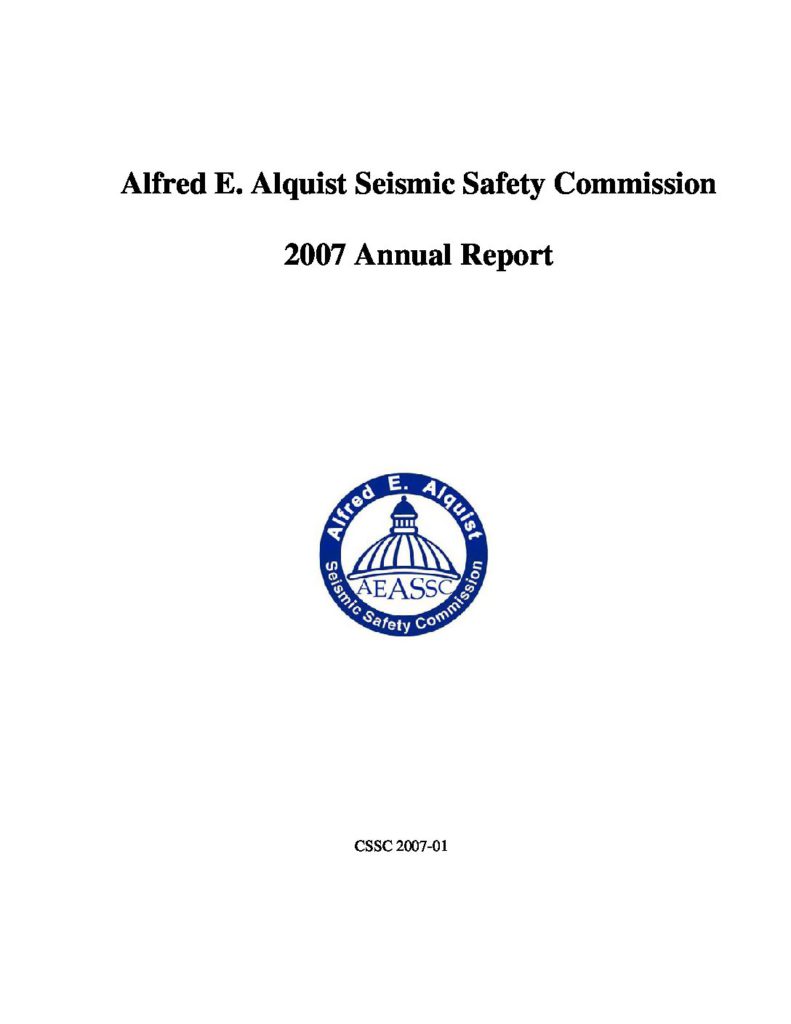 Alfred E. Alquist Seismic Safety Commission

2007 Annual Report

Alfred E. Alquist

AEASSC

Seismic Safety Commission

CSSC 2007-01